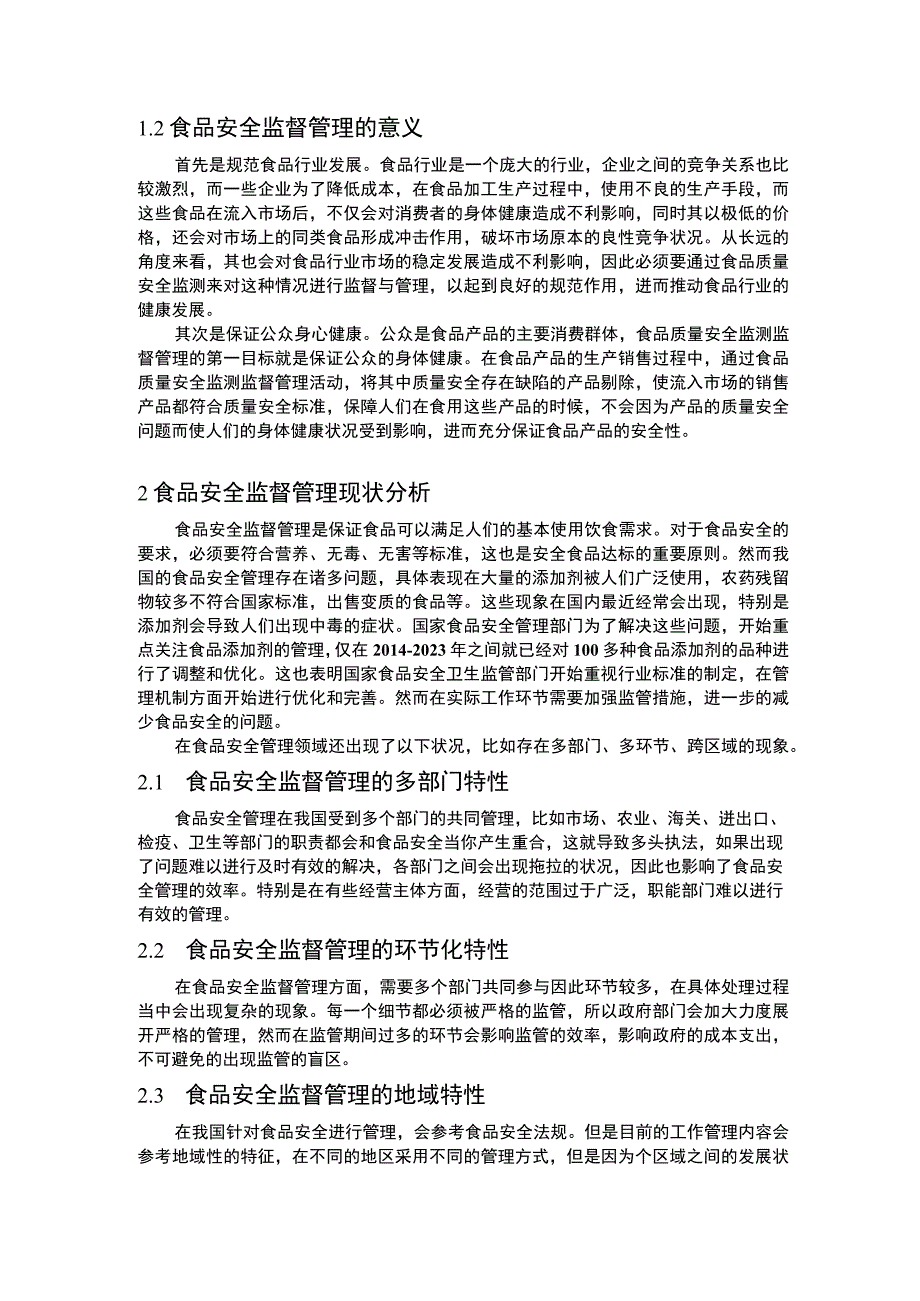 1.2 食品安全监督管理的意义

首先是规范食品行业发展。食品行业是一个庞大的行业，企业之间的竞争关系也比较激烈，而一些企业为了降低成本，在食品加工生产过程中，使用不良的生产手段，而这些食品在流入市场后，不仅会对消费者的身体健康造成不利影响，同时其以极低的价格，还会对市场上的同类食品形成冲击作用，破坏市场原本的良性竞争状况。从长远的角度来看，其也会对食品行业市场的稳定发展造成不利影响，因此必须要通过食品质量安全监测来对这种情况进行监督与管理，以起到良好的规范作用，进而推动食品行业的健康发展。

其次是保证公众身心健康。公众是食品产品的主要消费群体，食品质量安全监测监督管理的第一目标就是保证公众的身体健康。在食品产品的生产销售过程中，通过食品质量安全监测监督管理活动，将其中质量安全存在缺陷的产品剔除，使流入市场的销售产品都符合质量安全标准，保障人们在食用这些产品的时候，不会因为产品的质量安全问题而使人们的身体健康状况受到影响，进而充分保证食品产品的安全性。

2 食品安全监督管理现状分析

食品安全监督管理是保证食品可以满足人们的基本使用饮食需求。对于食品安全的要求，必须要符合营养、无毒、无害等标准，这也是安全食品达标的重要原则。然而我国的食品安全管理存在诸多问题，具体表现在大量的添加剂被人们广泛使用，农药残留物较多不符合国家标准，出售变质的食品等。这些现象在国内最近经常会出现，特别是添加剂会导致人们出现中毒的症状。国家食品安全管理部门为了解决这些问题，开始重点关注食品添加剂的管理，仅在 2014-2023 年之间就已经对 100 多种食品添加剂的品种进行了调整和优化。这也表明国家食品安全卫生监管部门开始重视行业标准的制定，在管理机制方面开始进行优化和完善。然而在实际工作环节需要加强监管措施，进一步的减少食品安全的问题。

在食品安全管理领域还出现了以下状况，比如存在多部门、多环节、跨区域的现象。

2.1 食品安全监督管理的多部门特性

食品安全管理在我国受到多个部门的共同管理，比如市场、农业、海关、进出口、检疫、卫生等部门的职责都会和食品安全当你产生重合，这就导致多头执法，如果出现了问题难以进行及时有效的解决，各部门之间会出现拖拉的状况，因此也影响了食品安全管理的效率。特别是在有些经营主体方面，经营的范围过于广泛，职能部门难以进行有效的管理。

2.2 食品安全监督管理的环节化特性

在食品安全监督管理方面，需要多个部门共同参与因此环节较多，在具体处理过程当中会出现复杂的现象。每一个细节都必须被严格的监管，所以政府部门会加大力度展开严格的管理，然而在监管期间过多的环节会影响监管的效率，影响政府的成本支出，不可避免的出现监管的盲区。

2.3 食品安全监督管理的地域特性

在我国针对食品安全进行管理，会参考食品安全法规。但是目前的工作管理内容会参考地域性的特征，在不同的地区采用不同的管理方式，但是因为个区域之间的发展状